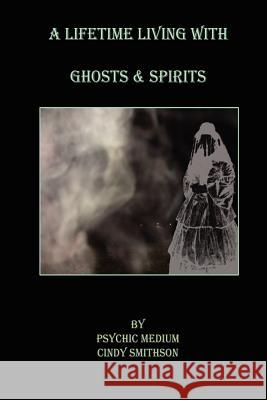 A LIFETIME LIVING WITH

GHOSTS & SPIRITS

BY
PSYCHIC MEDIUM
CINDY SMITHSON

Kraina Książek